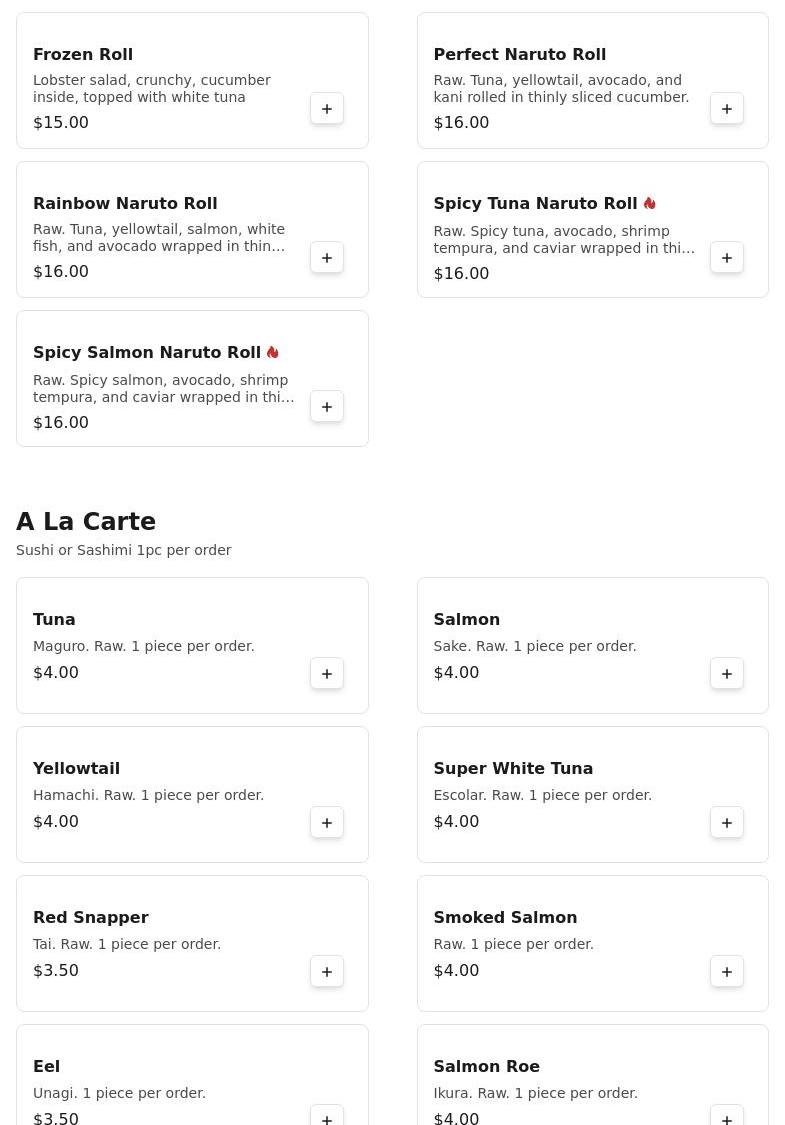 Frozen Roll
Lobster salad, crunchy, cucumber inside, topped with white tuna
$15.00
+

Perfect Naruto Roll
Raw. Tuna, yellowtail, avocado, and kani rolled in thinly sliced cucumber.
$16.00
+

Rainbow Naruto Roll
Raw. Tuna, yellowtail, salmon, white fish, and avocado wrapped in thin…
$16.00
+

Spicy Tuna Naruto Roll
Raw. Spicy tuna, avocado, shrimp tempura, and caviar wrapped in thi…
$16.00
+

Spicy Salmon Naruto Roll
Raw. Spicy salmon, avocado, shrimp tempura, and caviar wrapped in thi…
$16.00
+

A La Carte
Sushi or Sashimi 1pc per order

Tuna
Maguro. Raw. 1 piece per order.
$4.00
+

Salmon
Sake. Raw. 1 piece per order.
$4.00
+

Yellowtail
Hamachi. Raw. 1 piece per order.
$4.00
+

Super White Tuna
Escolar. Raw. 1 piece per order.
$4.00
+

Red Snapper
Tai. Raw. 1 piece per order.
$3.50
+

Smoked Salmon
Raw. 1 piece per order.
$4.00
+

Eel
Unagi. 1 piece per order.
$3.50
+

Salmon Roe
Ikura. Raw. 1 piece per order.
$4.00
+